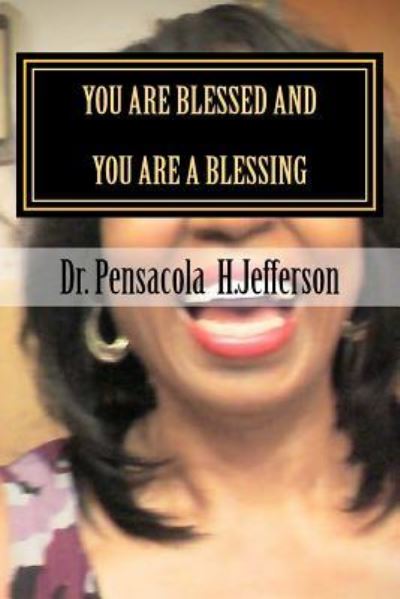 YOU ARE BLESSED AND
YOU ARE A BLESSING

Dr. Pensacola H.Jefferson